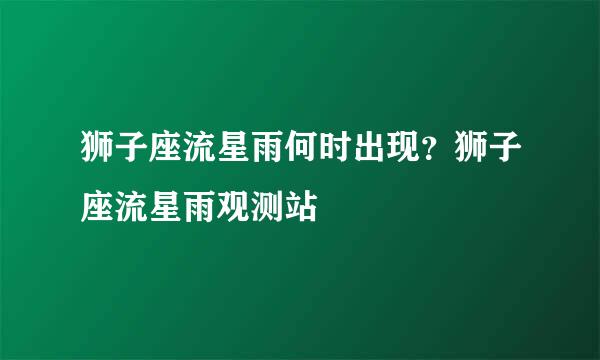 狮子座流星雨何时出现？狮子座流星雨观测站